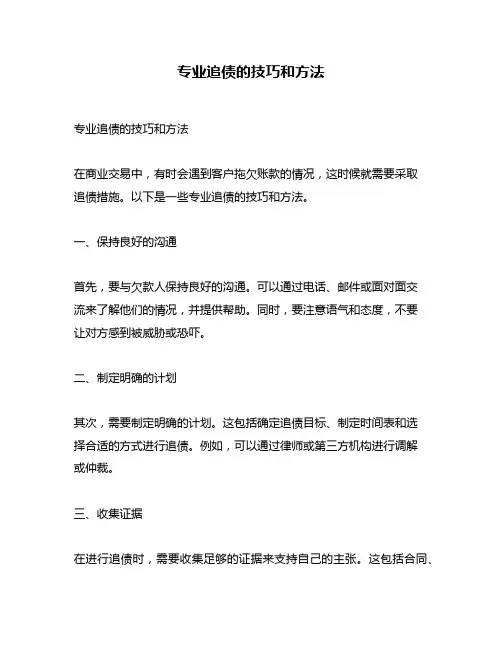 专业追债的技巧和方法

专业追债的技巧和方法

在商业交易中，有时会遇到客户拖欠账款的情况，这时候就需要采取追债措施。以下是一些专业追债的技巧和方法。

一、保持良好的沟通

首先，要与欠款人保持良好的沟通。可以通过电话、邮件或面对面交流来了解他们的情况，并提供帮助。同时，要注意语气和态度，不要让对方感到被威胁或恐吓。

二、制定明确的计划

其次，需要制定明确的计划。这包括确定追债目标、制定时间表和选择合适的方式进行追债。例如，可以通过律师或第三方机构进行调解或仲裁。

三、收集证据

在进行追债时，需要收集足够的证据来支持自己的主张。这包括合同、